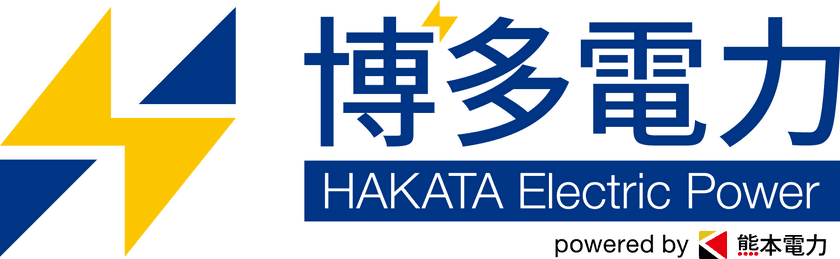 博多電力
HAKATA Electric Power
powered by 熊本電力